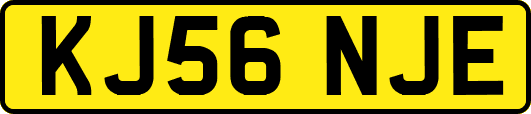 KJ56 NJE